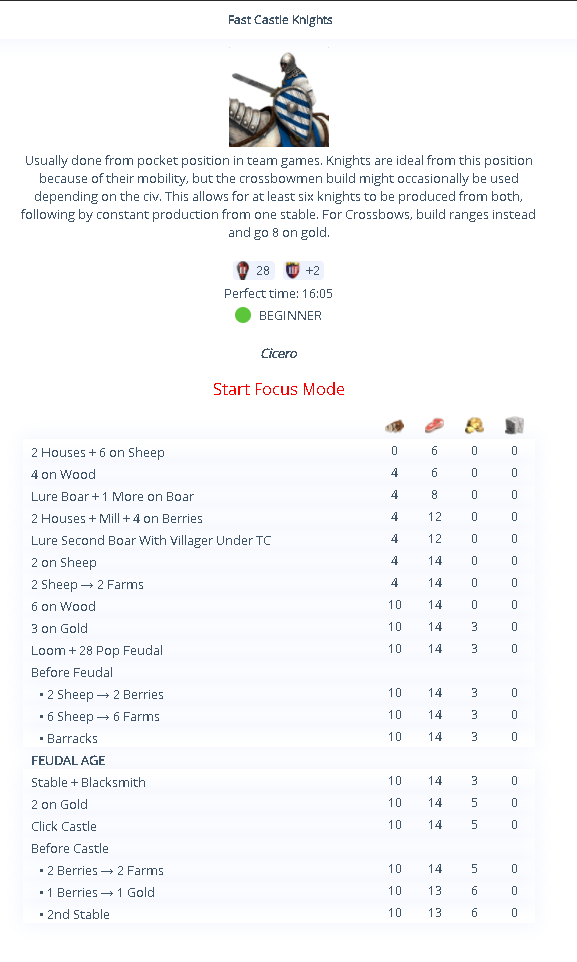 Fast Castle Knights

Usually done from pocket position in team games. Knights are ideal from this position because of their mobility, but the crossbowmen build might occasionally be used depending on the civ. This allows for at least six knights to be produced from both, following by constant production from one stable. For Crossbows, build ranges instead and go 8 on gold.

28 +2

Perfect time: 16:05

BEGINNER

Cicero

Start Focus Mode

| | | | | |
|---|---|---|---|---|
| 2 Houses + 6 on Sheep | 0 | 6 | 0 | 0 |
| 4 on Wood | 4 | 6 | 0 | 0 |
| Lure Boar + 1 More on Boar | 4 | 8 | 0 | 0 |
| 2 Houses + Mill + 4 on Berries | 4 | 12 | 0 | 0 |
| Lure Second Boar With Villager Under TC | 4 | 12 | 0 | 0 |
| 2 on Sheep | 4 | 14 | 0 | 0 |
| 2 Sheep → 2 Farms | 4 | 14 | 0 | 0 |
| 6 on Wood | 10 | 14 | 0 | 0 |
| 3 on Gold | 10 | 14 | 3 | 0 |
| Loom + 28 Pop Feudal | 10 | 14 | 3 | 0 |
| Before Feudal | | | | |
| • 2 Sheep → 2 Berries | 10 | 14 | 3 | 0 |
| • 6 Sheep → 6 Farms | 10 | 14 | 3 | 0 |
| • Barracks | 10 | 14 | 3 | 0 |
| FEUDAL AGE | | | | |
| Stable + Blacksmith | 10 | 14 | 3 | 0 |
| 2 on Gold | 10 | 14 | 5 | 0 |
| Click Castle | 10 | 14 | 5 | 0 |
| Before Castle | | | | |
| • 2 Berries → 2 Farms | 10 | 14 | 5 | 0 |
| • 1 Berries → 1 Gold | 10 | 13 | 6 | 0 |
| • 2nd Stable | 10 | 13 | 6 | 0 |